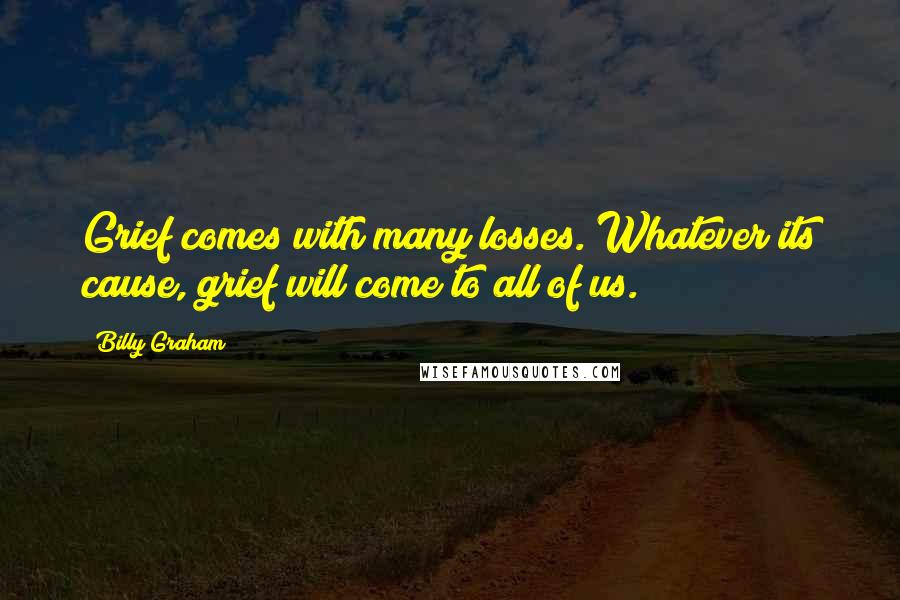 Grief comes with many losses. Whatever its cause, grief will come to all of us.

Billy Graham

WISEFAMOUSQUOTES.COM